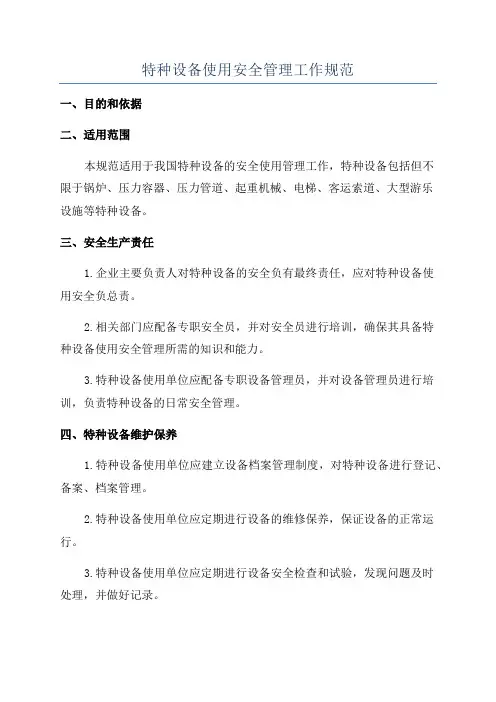 特种设备使用安全管理工作规范

一、目的和依据

二、适用范围

本规范适用于我国特种设备的安全使用管理工作，特种设备包括但不限于锅炉、压力容器、压力管道、起重机械、电梯、客运索道、大型游乐设施等特种设备。

三、安全生产责任

1.企业主要负责人对特种设备的安全负有最终责任，应对特种设备使用安全负总责。

2.相关部门应配备专职安全员，并对安全员进行培训，确保其具备特种设备使用安全管理所需的知识和能力。

3.特种设备使用单位应配备专职设备管理员，并对设备管理员进行培训，负责特种设备的日常安全管理。

四、特种设备维护保养

1.特种设备使用单位应建立设备档案管理制度，对特种设备进行登记、备案、档案管理。

2.特种设备使用单位应定期进行设备的维修保养，保证设备的正常运行。

3.特种设备使用单位应定期进行设备安全检查和试验，发现问题及时处理，并做好记录。